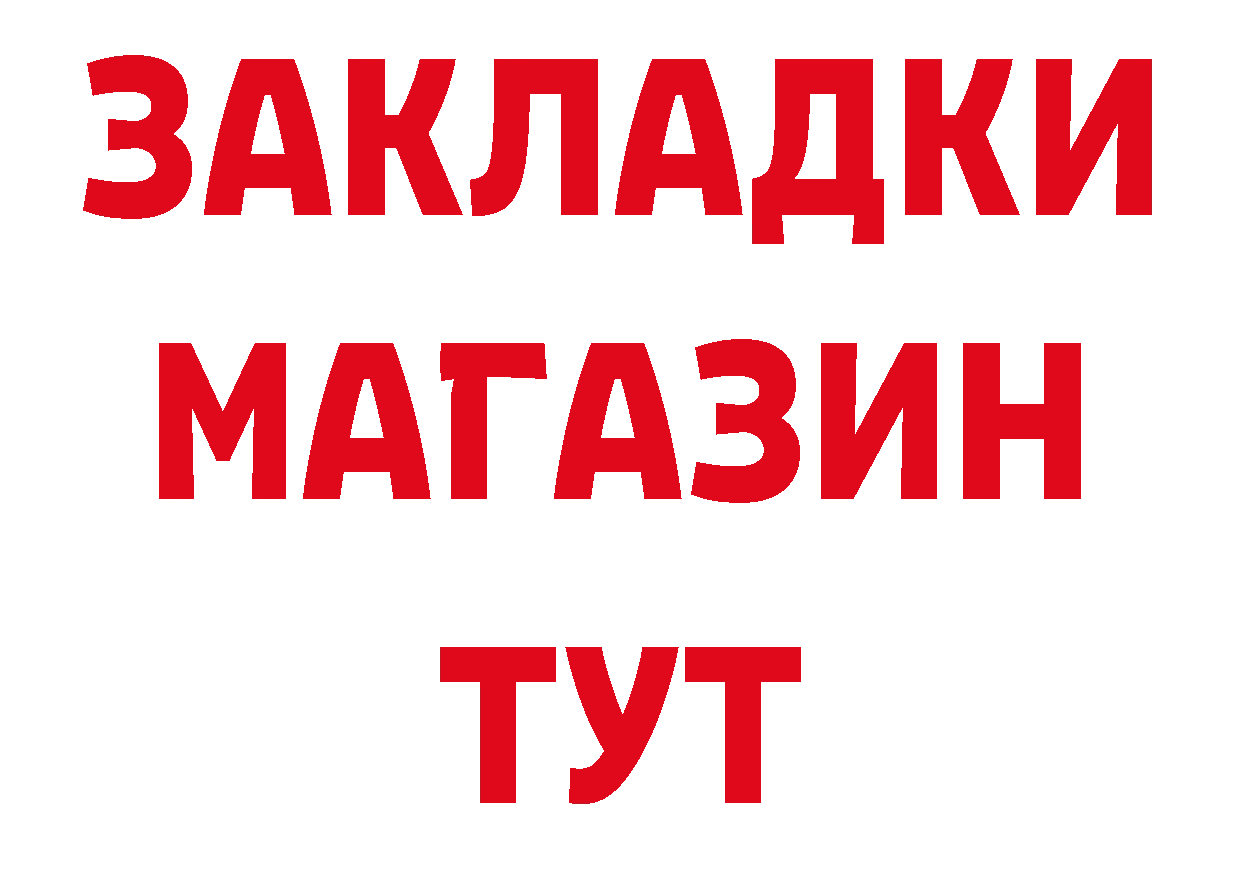 ЗАКЛАДКИ
МАГАЗИН
ТУТ